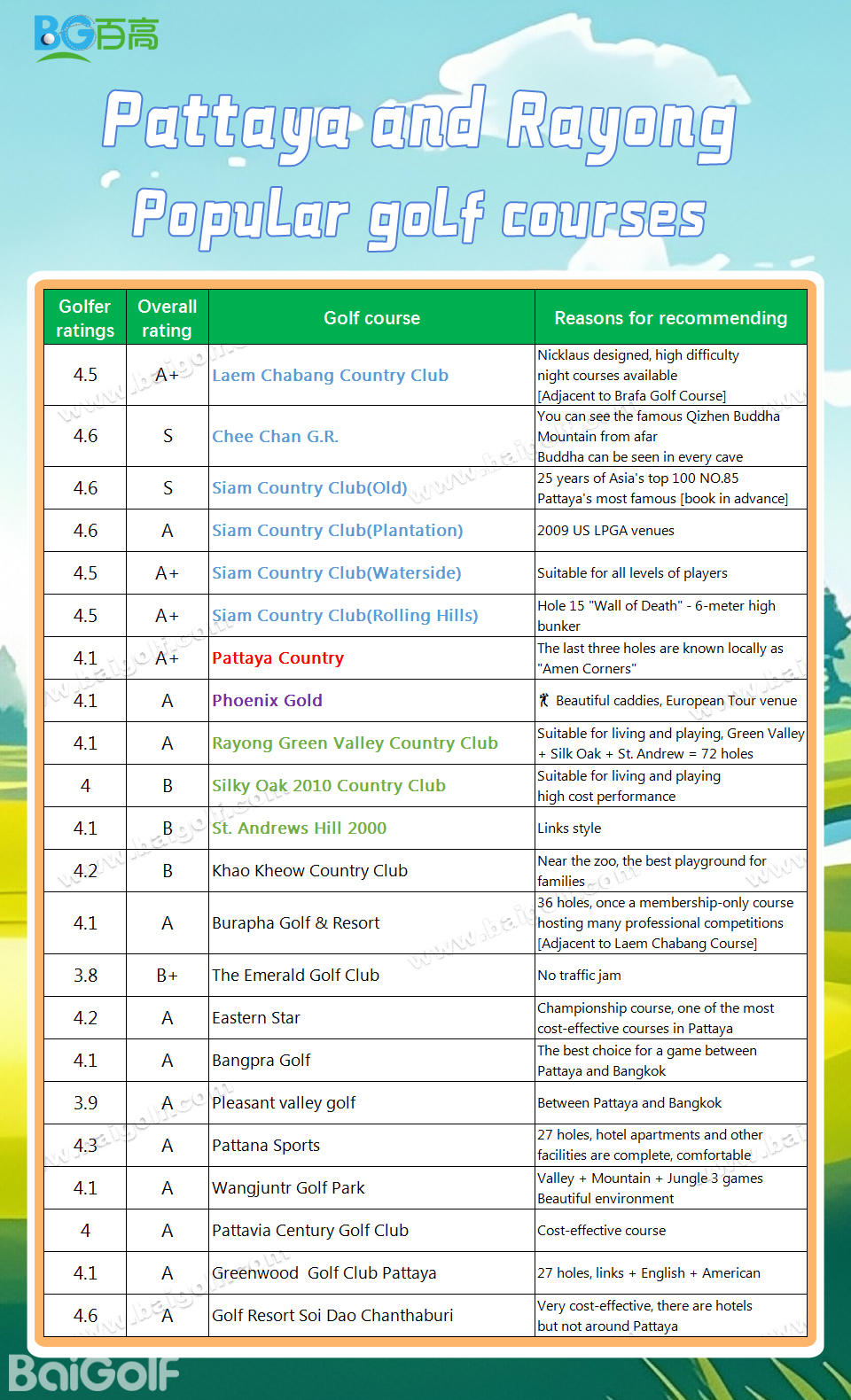 BG百高

Pattaya and Rayong Popular golf courses

| Golfer ratings | Overall rating | Golf course | Reasons for recommending |
|---|---|---|---|
| 4.5 | A+ | Laem Chabang Country Club | Nicklaus designed, high difficulty night courses available [Adjacent to Brafa Golf Course] |
| 4.6 | S | Chee Chan G.R. | You can see the famous Qizhen Buddha Mountain from afar Buddha can be seen in every cave |
| 4.6 | S | Siam Country Club(Old) | 25 years of Asia's top 100 NO.85 Pattaya's most famous [book in advance] |
| 4.6 | A | Siam Country Club(Plantation) | 2009 US LPGA venues |
| 4.5 | A+ | Siam Country Club(Waterside) | Suitable for all levels of players |
| 4.5 | A+ | Siam Country Club(Rolling Hills) | Hole 15 "Wall of Death" - 6-meter high bunker |
| 4.1 | A+ | Pattaya Country | The last three holes are known locally as "Amen Corners" |
| 4.1 | A | Phoenix Gold | Beautiful caddies, European Tour venue |
| 4.1 | A | Rayong Green Valley Country Club | Suitable for living and playing, Green Valley + Silk Oak + St. Andrew = 72 holes |
| 4 | B | Silky Oak 2010 Country Club | Suitable for living and playing high cost performance |
| 4.1 | B | St. Andrews Hill 2000 | Links style |
| 4.2 | B | Khao Kheow Country Club | Near the zoo, the best playground for families |
| 4.1 | A | Burapha Golf & Resort | 36 holes, once a membership-only course hosting many professional competitions [Adjacent to Laem Chabang Course] |
| 3.8 | B+ | The Emerald Golf Club | No traffic jam |
| 4.2 | A | Eastern Star | Championship course, one of the most cost-effective courses in Pattaya |
| 4.1 | A | Bangpra Golf | The best choice for a game between Pattaya and Bangkok |
| 3.9 | A | Pleasant valley golf | Between Pattaya and Bangkok |
| 4.3 | A | Pattana Sports | 27 holes, hotel apartments and other facilities are complete, comfortable |
| 4.1 | A | Wangjuntr Golf Park | Valley + Mountain + Jungle 3 games Beautiful environment |
| 4 | A | Pattavia Century Golf Club | Cost-effective course |
| 4.1 | A | Greenwood Golf Club Pattaya | 27 holes, links + English + American |
| 4.6 | A | Golf Resort Soi Dao Chanthaburi | Very cost-effective, there are hotels but not around Pattaya |

www.baigolf.com

BaiGolf